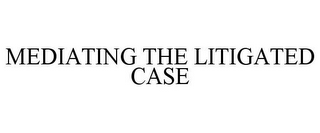 MEDIATING THE LITIGATED CASE